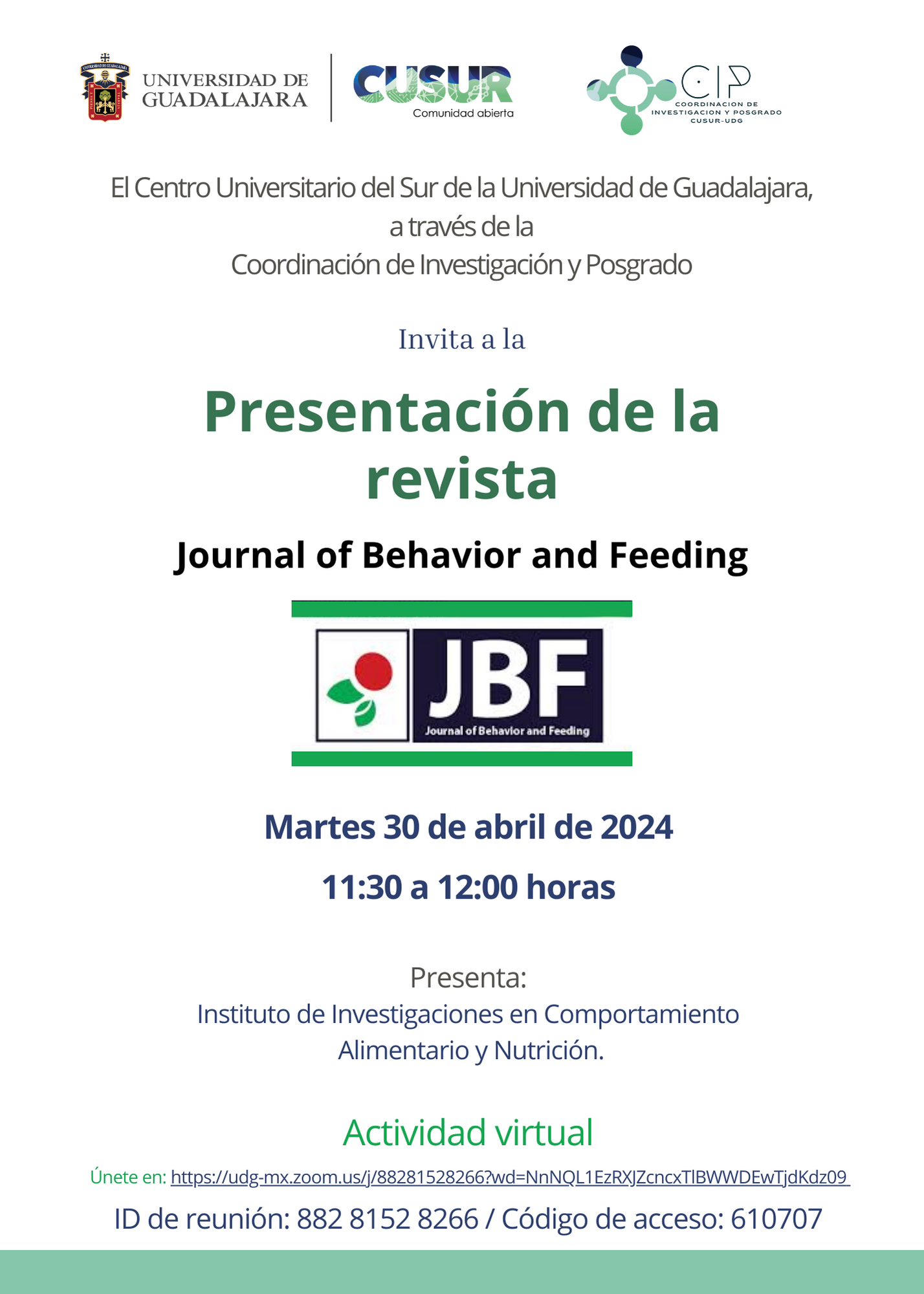 UNIVERSIDAD DE GUADALAJARA

CUSUR
Comunidad abierta

CIP
COORDINACION DE INVESTIGACION Y POSGRADO
CUSUR-UDG

El Centro Universitario del Sur de la Universidad de Guadalajara, a través de la Coordinación de Investigación y Posgrado

Invita a la

Presentación de la revista

Journal of Behavior and Feeding

JBF
Journal of Behavior and Feeding

Martes 30 de abril de 2024

11:30 a 12:00 horas

Presenta:
Instituto de Investigaciones en Comportamiento Alimentario y Nutrición.

Actividad virtual

Únete en: https://udg-mx.zoom.us/j/88281528266?wd=NnNQL1EzRXJZcncxTlBWWDEwTjdKdz09

ID de reunión: 882 8152 8266 / Código de acceso: 610707